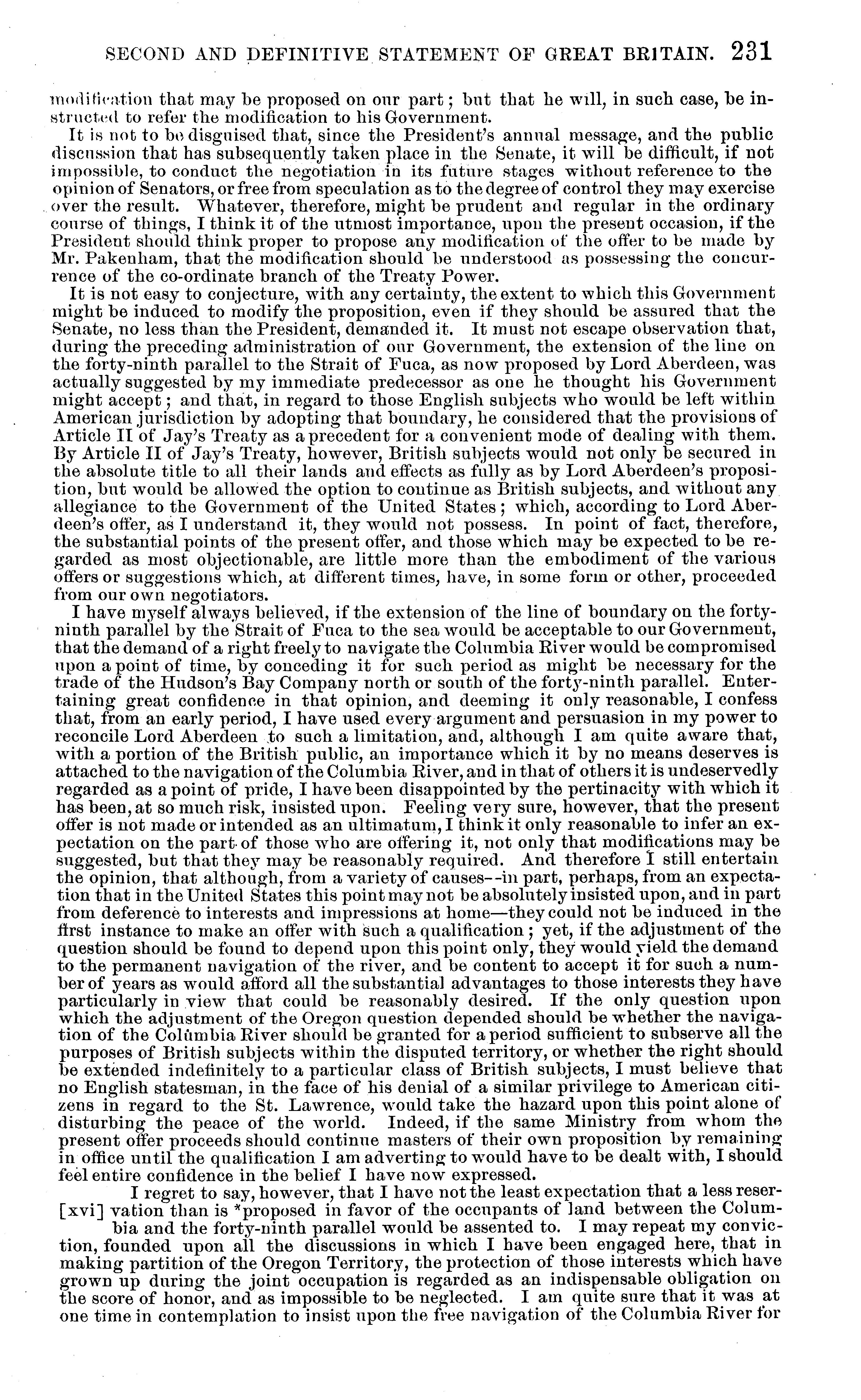 SECOND AND DEFINITIVE STATEMENT OF GREAT BRITAIN. 231

modification that may be proposed on our part; but that he will, in such case, be instructed to refer the modification to his Government.

It is not to be disguised that, since the President's annual message, and the public discussion that has subsequently taken place in the Senate, it will be difficult, if not impossible, to conduct the negotiation in its future stages without reference to the opinion of Senators, or free from speculation as to the degree of control they may exercise over the result. Whatever, therefore, might be prudent and regular in the ordinary course of things, I think it of the utmost importance, upon the present occasion, if the President should think proper to propose any modification of the offer to be made by Mr. Pakenham, that the modification should be understood as possessing the concurrence of the co-ordinate branch of the Treaty Power.

It is not easy to conjecture, with any certainty, the extent to which this Government might be induced to modify the proposition, even if they should be assured that the Senate, no less than the President, demanded it. It must not escape observation that, during the preceding administration of our Government, the extension of the line on the forty-ninth parallel to the Strait of Fuca, as now proposed by Lord Aberdeen, was actually suggested by my immediate predecessor as one he thought his Government might accept; and that, in regard to those English subjects who would be left within American jurisdiction by adopting that boundary, he considered that the provisions of Article II of Jay's Treaty as a precedent for a convenient mode of dealing with them. By Article II of Jay's Treaty, however, British subjects would not only be secured in the absolute title to all their lands and effects as fully as by Lord Aberdeen's proposition, but would be allowed the option to continue as British subjects, and without any allegiance to the Government of the United States; which, according to Lord Aberdeen's offer, as I understand it, they would not possess. In point of fact, therefore, the substantial points of the present offer, and those which may be expected to be regarded as most objectionable, are little more than the embodiment of the various offers or suggestions which, at different times, have, in some form or other, proceeded from our own negotiators.

I have myself always believed, if the extension of the line of boundary on the forty-ninth parallel by the Strait of Fuca to the sea would be acceptable to our Government, that the demand of a right freely to navigate the Columbia River would be compromised upon a point of time, by conceding it for such period as might be necessary for the trade of the Hudson's Bay Company north or south of the forty-ninth parallel. Entertaining great confidence in that opinion, and deeming it only reasonable, I confess that, from an early period, I have used every argument and persuasion in my power to reconcile Lord Aberdeen to such a limitation, and, although I am quite aware that, with a portion of the British public, an importance which it by no means deserves is attached to the navigation of the Columbia River, and in that of others it is undeservedly regarded as a point of pride, I have been disappointed by the pertinacity with which it has been, at so much risk, insisted upon. Feeling very sure, however, that the present offer is not made or intended as an ultimatum, I think it only reasonable to infer an expectation on the part of those who are offering it, not only that modifications may be suggested, but that they may be reasonably required. And therefore I still entertain the opinion, that although, from a variety of causes--in part, perhaps, from an expectation that in the United States this point may not be absolutely insisted upon, and in part from deference to interests and impressions at home—they could not be induced in the first instance to make an offer with such a qualification; yet, if the adjustment of the question should be found to depend upon this point only, they would yield the demand to the permanent navigation of the river, and be content to accept it for such a number of years as would afford all the substantial advantages to those interests they have particularly in view that could be reasonably desired. If the only question upon which the adjustment of the Oregon question depended should be whether the navigation of the Columbia River should be granted for a period sufficient to subserve all the purposes of British subjects within the disputed territory, or whether the right should be extended indefinitely to a particular class of British subjects, I must believe that no English statesman, in the face of his denial of a similar privilege to American citizens in regard to the St. Lawrence, would take the hazard upon this point alone of disturbing the peace of the world. Indeed, if the same Ministry from whom the present offer proceeds should continue masters of their own proposition by remaining in office until the qualification I am adverting to would have to be dealt with, I should feel entire confidence in the belief I have now expressed.

I regret to say, however, that I have not the least expectation that a less reser-[xvi] vation than is *proposed in favor of the occupants of land between the Columbia and the forty-ninth parallel would be assented to. I may repeat my conviction, founded upon all the discussions in which I have been engaged here, that in making partition of the Oregon Territory, the protection of those interests which have grown up during the joint occupation is regarded as an indispensable obligation on the score of honor, and as impossible to be neglected. I am quite sure that it was at one time in contemplation to insist upon the free navigation of the Columbia River for